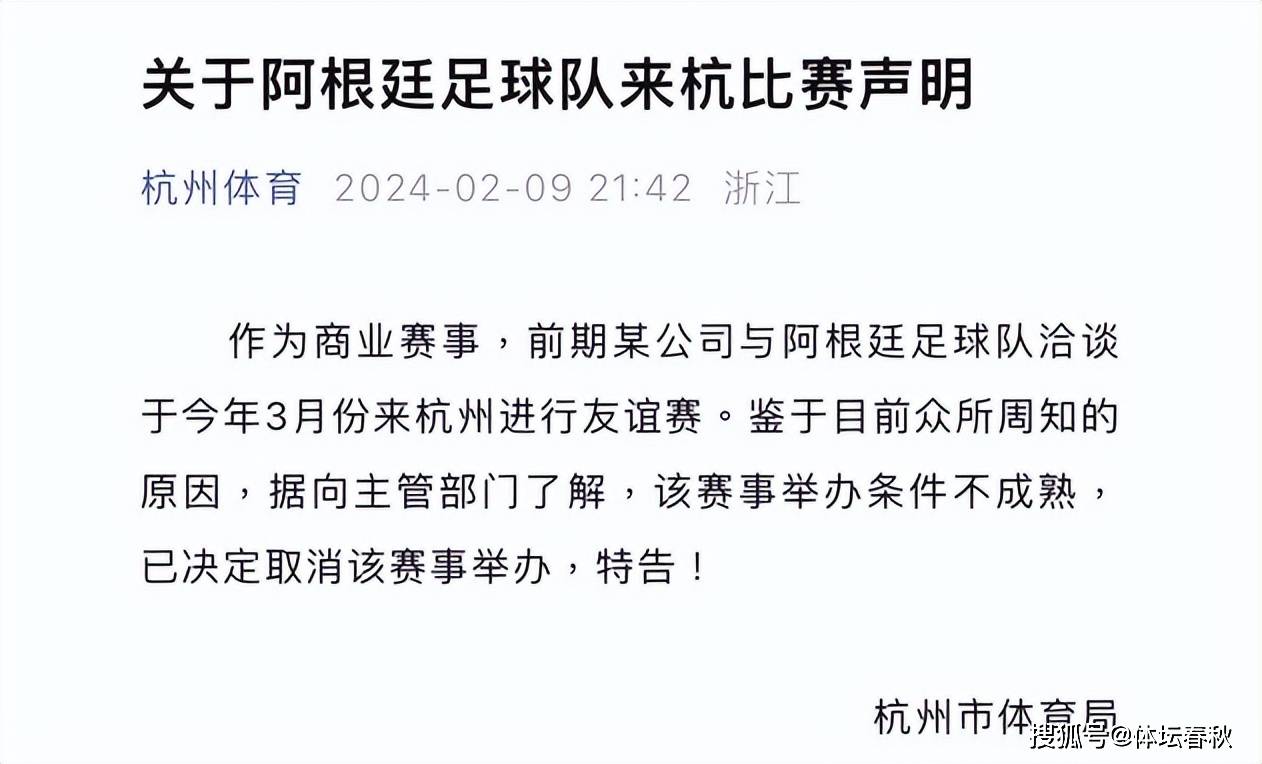 关于阿根廷足球队来杭比赛声明

杭州体育 2024-02-09 21:42 浙江

作为商业赛事，前期某公司与阿根廷足球队洽谈于今年3月份来杭州进行友谊赛。鉴于目前众所周知的原因，据向主管部门了解，该赛事举办条件不成熟，已决定取消该赛事举办，特告！

杭州市体育局

搜狐号@体坛春秋